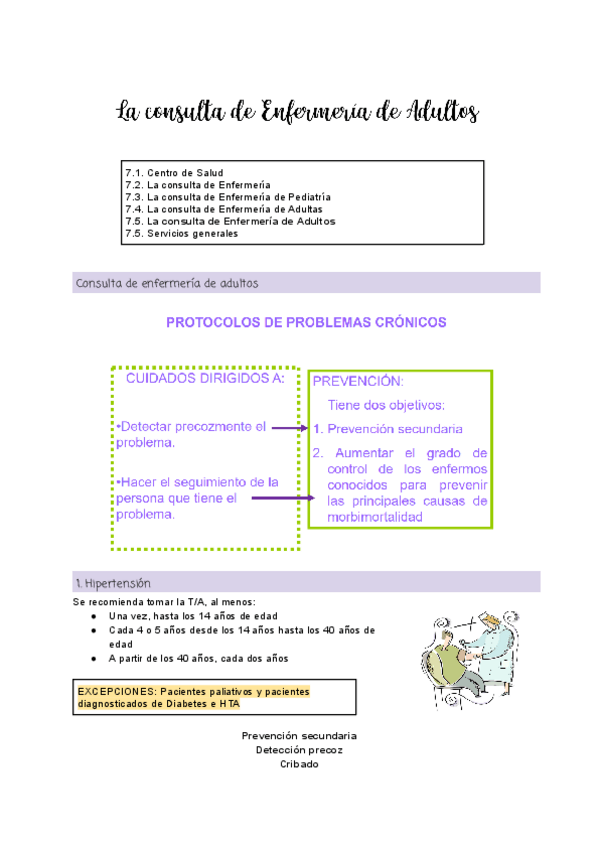 La consulta de Enfermería de Adultos

7.1. Centro de Salud
7.2. La consulta de Enfermería
7.3. La consulta de Enfermería de Pediatría
7.4. La consulta de Enfermería de Adultas
7.5. La consulta de Enfermería de Adultos
7.5. Servicios generales

Consulta de enfermería de adultos

PROTOCOLOS DE PROBLEMAS CRÓNICOS

CUIDADOS DIRIGIDOS A:

•Detectar precozmente el problema.

•Hacer el seguimiento de la persona que tiene el problema.

PREVENCIÓN:

Tiene dos objetivos:

1. Prevención secundaria

2. Aumentar el grado de control de los enfermos conocidos para prevenir las principales causas de morbimortalidad

1. Hipertensión

Se recomienda tomar la T/A, al menos:
● Una vez, hasta los 14 años de edad
● Cada 4 o 5 años desde los 14 años hasta los 40 años de edad
● A partir de los 40 años, cada dos años

EXCEPCIONES: Pacientes paliativos y pacientes diagnosticados de Diabetes e HTA

Prevención secundaria
Detección precoz
Cribado